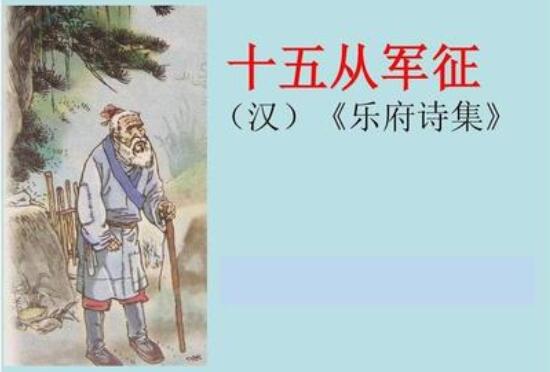 十五从军征

（汉）《乐府诗集》